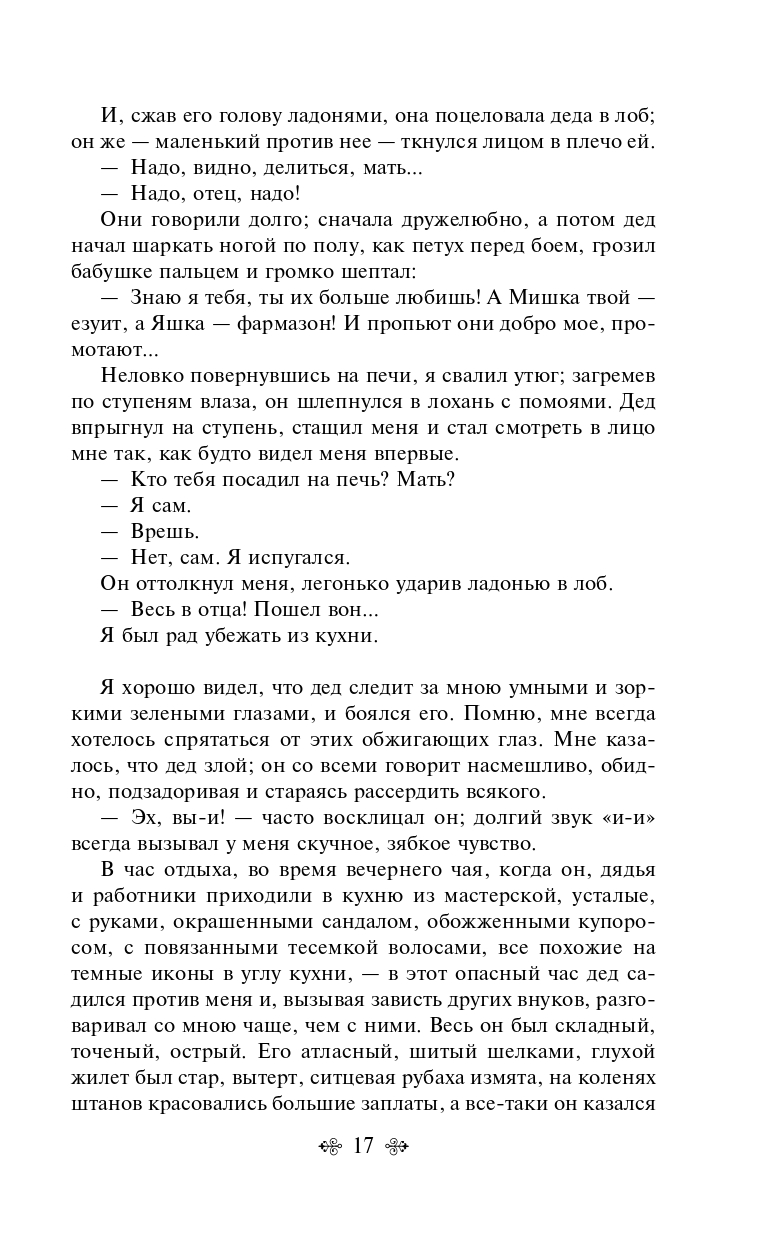 И, сжав его голову ладонями, она поцеловала деда в лоб; он же — маленький против нее — ткнулся лицом в плечо ей.

— Надо, видно, делиться, мать...

— Надо, отец, надо!

Они говорили долго; сначала дружелюбно, а потом дед начал шаркать ногой по полу, как петух перед боем, грозил бабушке пальцем и громко шептал:

— Знаю я тебя, ты их больше любишь! А Мишка твой — езуит, а Яшка — фармазон! И пропьют они добро мое, промотают...

Неловко повернувшись на печи, я свалил утюг; загремев по ступеням влаза, он шлепнулся в лохань с помоями. Дед впрыгнул на ступень, стащил меня и стал смотреть в лицо мне так, как будто видел меня впервые.

— Кто тебя посадил на печь? Мать?

— Я сам.

— Врешь.

— Нет, сам. Я испугался.

Он оттолкнул меня, легонько ударив ладонью в лоб.

— Весь в отца! Пошел вон...

Я был рад убежать из кухни.

Я хорошо видел, что дед следит за мною умными и зоркими зелеными глазами, и боялся его. Помню, мне всегда хотелось спрятаться от этих обжигающих глаз. Мне казалось, что дед злой; он со всеми говорит насмешливо, обидно, подзадоривая и стараясь рассердить всякого.

— Эх, вы-и! — часто восклицал он; долгий звук «и-и» всегда вызывал у меня скучное, зябкое чувство.

В час отдыха, во время вечернего чая, когда он, дядья и работники приходили в кухню из мастерской, усталые, с руками, окрашенными сандалом, обожженными купоросом, с повязанными тесемкой волосами, все похожие на темные иконы в углу кухни, — в этот опасный час дед садился против меня и, вызывая зависть других внуков, разговаривал со мною чаще, чем с ними. Весь он был складный, точеный, острый. Его атласный, шитый шелками, глухой жилет был стар, вытерт, ситцевая рубаха измята, на коленях штанов красовались большие заплаты, а все-таки он казался

17